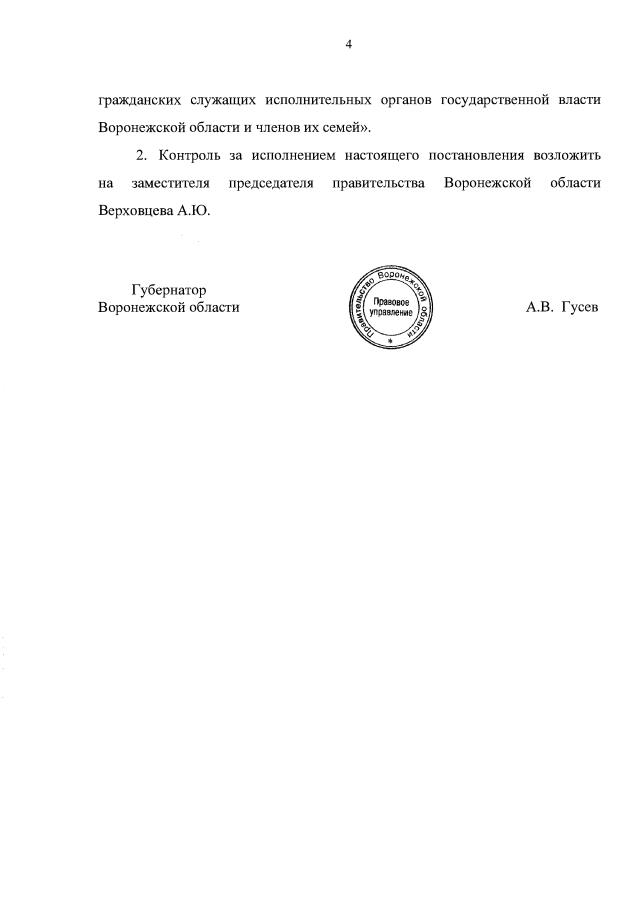 4

гражданских служащих исполнительных органов государственной власти Воронежской области и членов их семей».

2. Контроль за исполнением настоящего постановления возложить на заместителя председателя правительства Воронежской области Верховцева А.Ю.

Губернатор
Воронежской области

Правительство Воронежской области
Правовое управление
*

А.В. Гусев